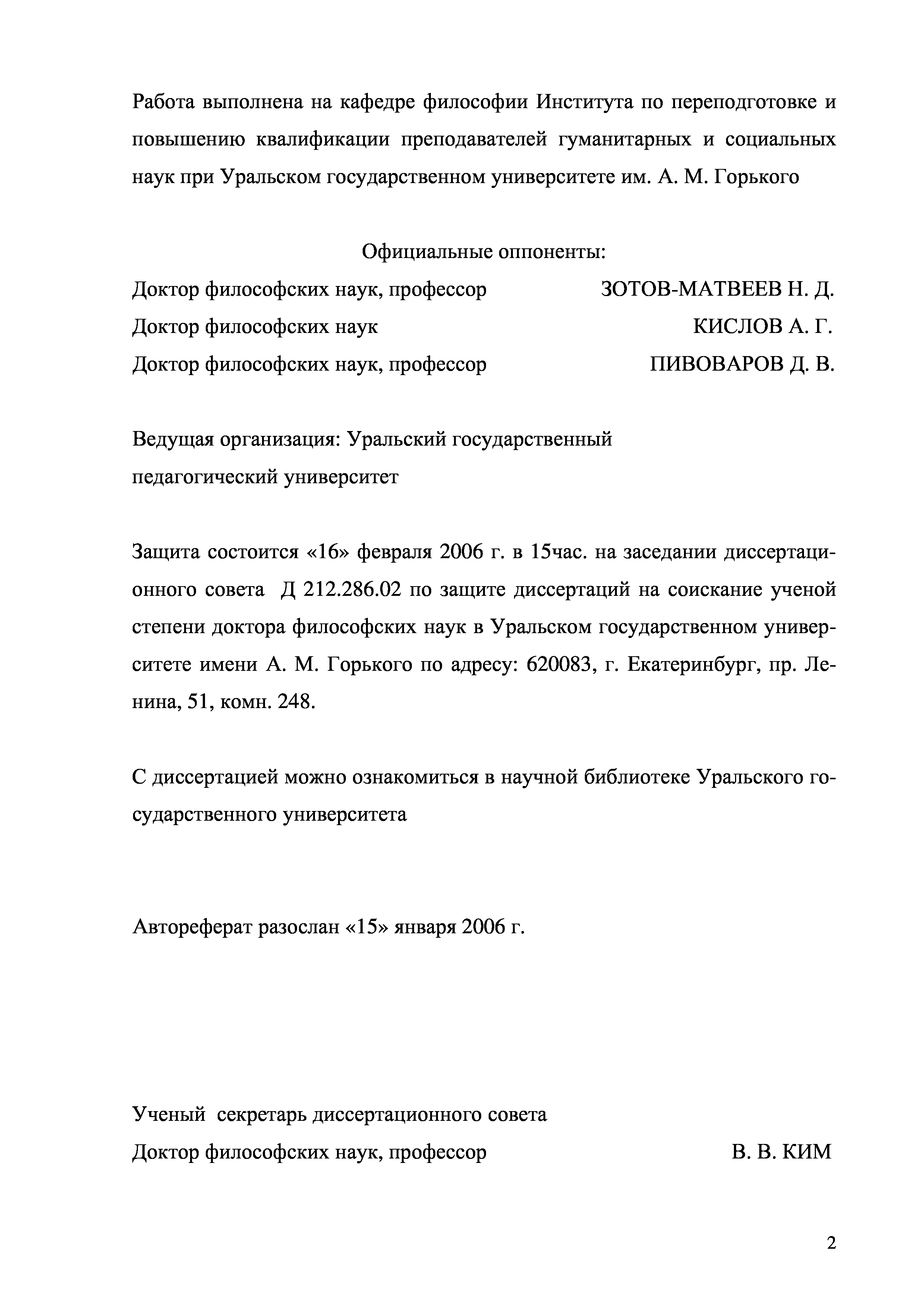 Работа выполнена на кафедре философии Института по переподготовке и повышению квалификации преподавателей гуманитарных и социальных наук при Уральском государственном университете им. А. М. Горького

Официальные оппоненты:

Доктор философских наук, профессор ЗОТОВ-МАТВЕЕВ Н. Д.
Доктор философских наук КИСЛОВ А. Г.
Доктор философских наук, профессор ПИВОВАРОВ Д. В.

Ведущая организация: Уральский государственный педагогический университет

Защита состоится «16» февраля 2006 г. в 15час. на заседании диссертационного совета Д 212.286.02 по защите диссертаций на соискание ученой степени доктора философских наук в Уральском государственном университете имени А. М. Горького по адресу: 620083, г. Екатеринбург, пр. Ленина, 51, комн. 248.

С диссертацией можно ознакомиться в научной библиотеке Уральского государственного университета

Автореферат разослан «15» января 2006 г.

Ученый секретарь диссертационного совета
Доктор философских наук, профессор В. В. КИМ

2